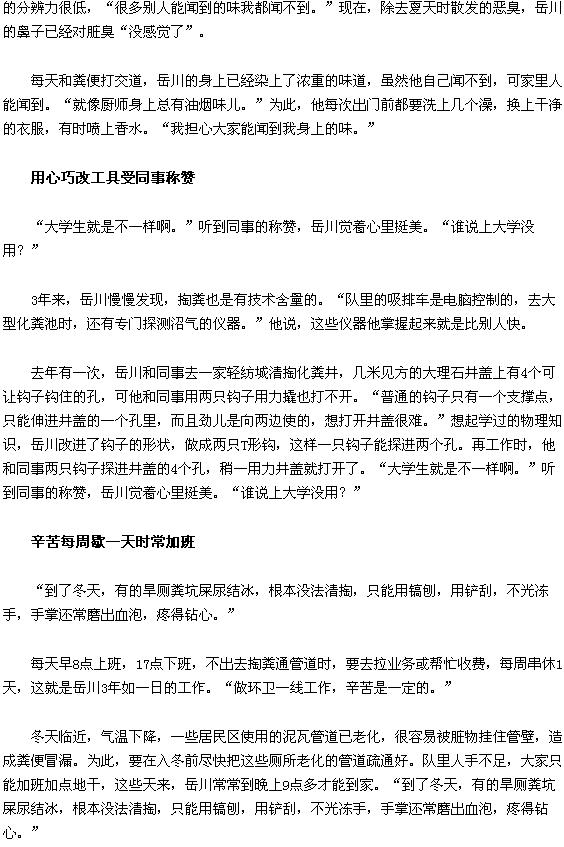 的分辨力很低，“很多别人能闻到的味我都闻不到。”现在，除去夏天时散发的恶臭，岳川的鼻子已经对脏臭“没感觉了”。

每天和粪便打交道，岳川的身上已经染上了浓重的味道，虽然他自己闻不到，可家里人能闻到。“就像厨师身上总有油烟味儿。”为此，他每次出门前都要洗上几个澡，换上干净的衣服，有时喷上香水。“我担心大家能闻到我身上的味。”

用心巧改工具受同事称赞

“大学生就是不一样啊。”听到同事的称赞，岳川觉着心里挺美。“谁说上大学没用？”

3年来，岳川慢慢发现，掏粪也是有技术含量的。“队里的吸排车是电脑控制的，去大型化粪池时，还有专门探测沼气的仪器。”他说，这些仪器他掌握起来就是比别人快。

去年有一次，岳川和同事去一家轻纺城清掏化粪井，几米见方的大理石井盖上有4个可让钩子钩住的孔，可他和同事用两只钩子用力撬也打不开。“普通的钩子只有一个支撑点，只能伸进井盖的一个孔里，而且劲儿是向两边使的，想打开井盖很难。”想起学过的物理知识，岳川改进了钩子的形状，做成两只T形钩，这样一只钩子能探进两个孔。再工作时，他和同事两只钩子探进井盖的4个孔，稍一用力井盖就打开了。“大学生就是不一样啊。”听到同事的称赞，岳川觉着心里挺美。“谁说上大学没用？”

辛苦每周歇一天时常加班

“到了冬天，有的旱厕粪坑屎尿结冰，根本没法清掏，只能用镐刨，用铲刮，不光冻手，手掌还常磨出血泡，疼得钻心。”

每天早8点上班，17点下班，不出去掏粪通管道时，要去拉业务或帮忙收费，每周串休1天，这就是岳川3年如一日的工作。“做环卫一线工作，辛苦是一定的。”

冬天临近，气温下降，一些居民区使用的泥瓦管道已老化，很容易被脏物挂住管壁，造成粪便冒漏。为此，要在入冬前尽快把这些厕所老化的管道疏通好。队里人手不足，大家只能加班加点地干，这些天来，岳川常常到晚上9点多才能到家。“到了冬天，有的旱厕粪坑屎尿结冰，根本没法清掏，只能用镐刨，用铲刮，不光冻手，手掌还常磨出血泡，疼得钻心。”